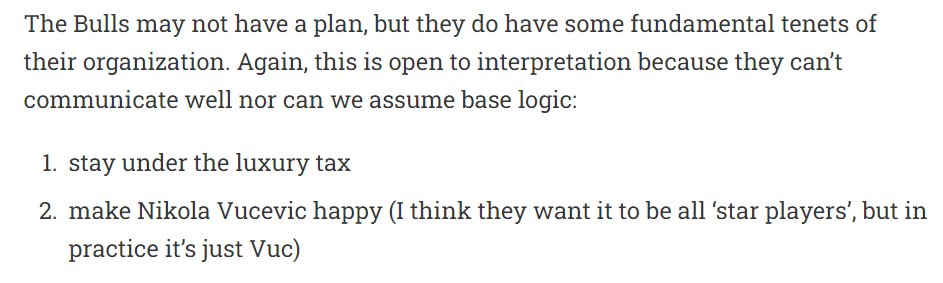 The Bulls may not have a plan, but they do have some fundamental tenets of their organization. Again, this is open to interpretation because they can't communicate well nor can we assume base logic:

1. stay under the luxury tax
2. make Nikola Vucevic happy (I think they want it to be all 'star players', but in practice it's just Vuc)